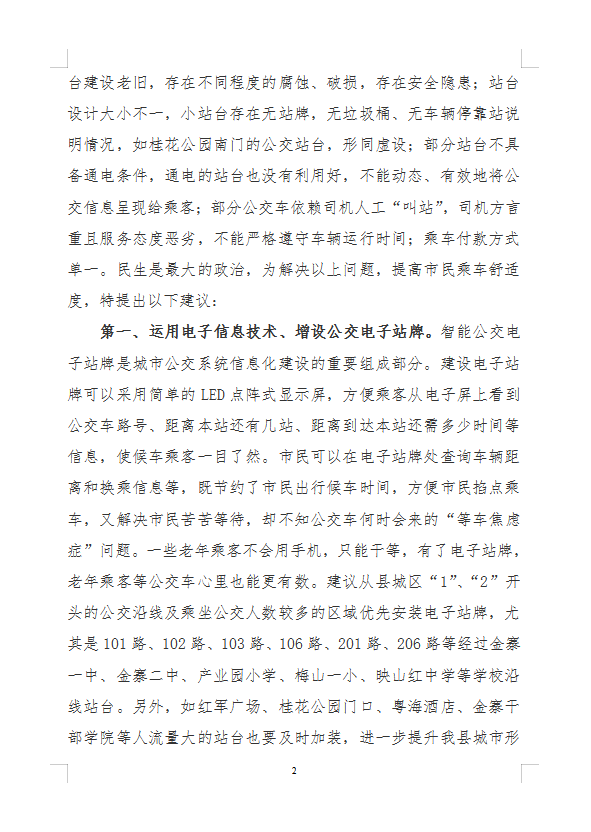 台建设老旧，存在不同程度的腐蚀、破损，存在安全隐患；站台设计大小不一，小站台存在无站牌，无垃圾桶、无车辆停靠站说明情况，如桂花公园南门的公交站台，形同虚设；部分站台不具备通电条件，通电的站台也没有利用好，不能动态、有效地将公交信息呈现给乘客；部分公交车依赖司机人工“叫站”，司机方言重且服务态度恶劣，不能严格遵守车辆运行时间；乘车付款方式单一。民生是最大的政治，为解决以上问题，提高市民乘车舒适度，特提出以下建议：

第一、运用电子信息技术、增设公交电子站牌。智能公交电子站牌是城市公交系统信息化建设的重要组成部分。建设电子站牌可以采用简单的LED点阵式显示屏，方便乘客从电子屏上看到公交车路号、距离本站还有几站、距离到达本站还需多少时间等信息，使候车乘客一目了然。市民可以在电子站牌处查询车辆距离和换乘信息等，既节约了市民出行候车时间，方便市民掐点乘车，又解决市民苦苦等待，却不知公交车何时会来的“等车焦虑症”问题。一些老年乘客不会用手机，只能干等，有了电子站牌，老年乘客等公交车心里也能更有数。建议从县城区“1”、“2”开头的公交沿线及乘坐公交人数较多的区域优先安装电子站牌，尤其是101路、102路、103路、106路、201路、206路等经过金寨一中、金寨二中、产业园小学、梅山一小、映山红中学等学校沿线站台。另外，如红军广场、桂花公园门口、粤海酒店、金寨干部学院等人流量大的站台也要及时加装，进一步提升我县城市形

2